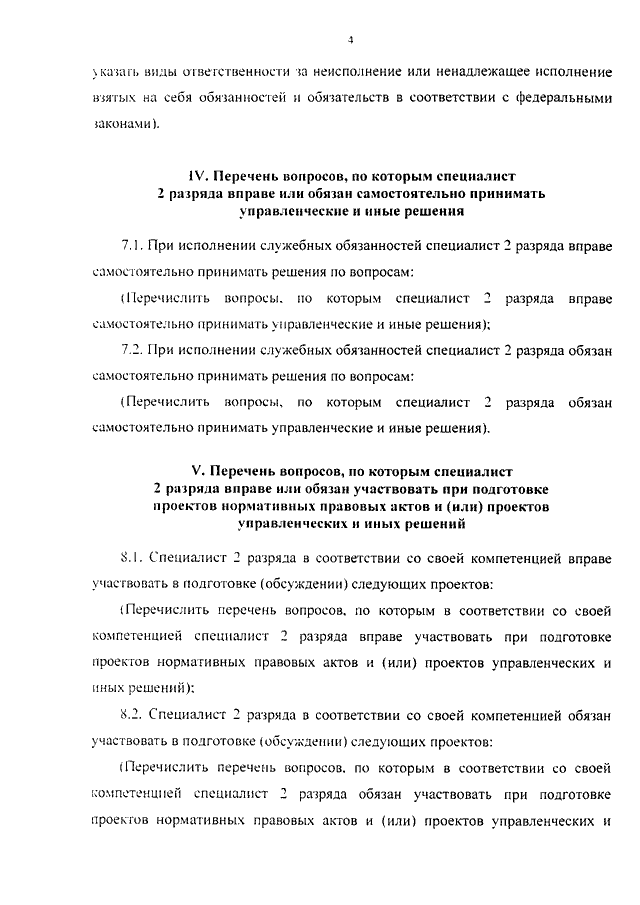 4

указать виды ответственности за неисполнение или ненадлежащее исполнение взятых на себя обязанностей и обязательств в соответствии с федеральными законами).

IV. Перечень вопросов, по которым специалист 2 разряда вправе или обязан самостоятельно принимать управленческие и иные решения

7.1. При исполнении служебных обязанностей специалист 2 разряда вправе самостоятельно принимать решения по вопросам:

(Перечислить вопросы, по которым специалист 2 разряда вправе самостоятельно принимать управленческие и иные решения);

7.2. При исполнении служебных обязанностей специалист 2 разряда обязан самостоятельно принимать решения по вопросам:

(Перечислить вопросы, по которым специалист 2 разряда обязан самостоятельно принимать управленческие и иные решения).

V. Перечень вопросов, по которым специалист 2 разряда вправе или обязан участвовать при подготовке проектов нормативных правовых актов и (или) проектов управленческих и иных решений

8.1. Специалист 2 разряда в соответствии со своей компетенцией вправе участвовать в подготовке (обсуждении) следующих проектов:

(Перечислить перечень вопросов, по которым в соответствии со своей компетенцией специалист 2 разряда вправе участвовать при подготовке проектов нормативных правовых актов и (или) проектов управленческих и иных решений);

8.2. Специалист 2 разряда в соответствии со своей компетенцией обязан участвовать в подготовке (обсуждении) следующих проектов:

(Перечислить перечень вопросов, по которым в соответствии со своей компетенцией специалист 2 разряда обязан участвовать при подготовке проектов нормативных правовых актов и (или) проектов управленческих и